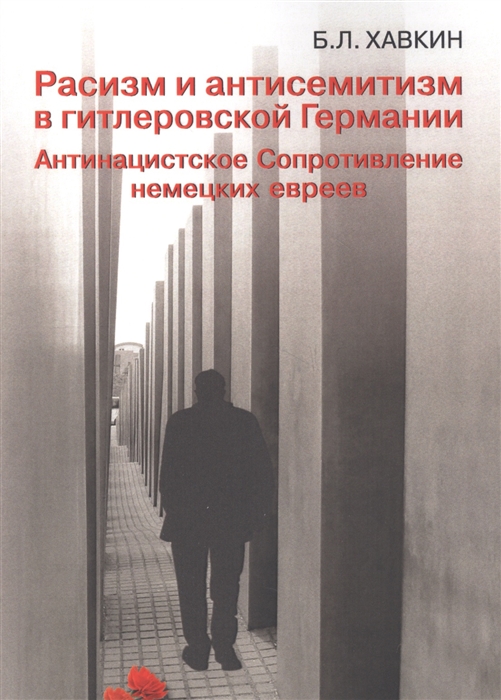 Б.Л. ХАВКИН

Расизм и антисемитизм в гитлеровской Германии

Антинацистское Сопротивление немецких евреев